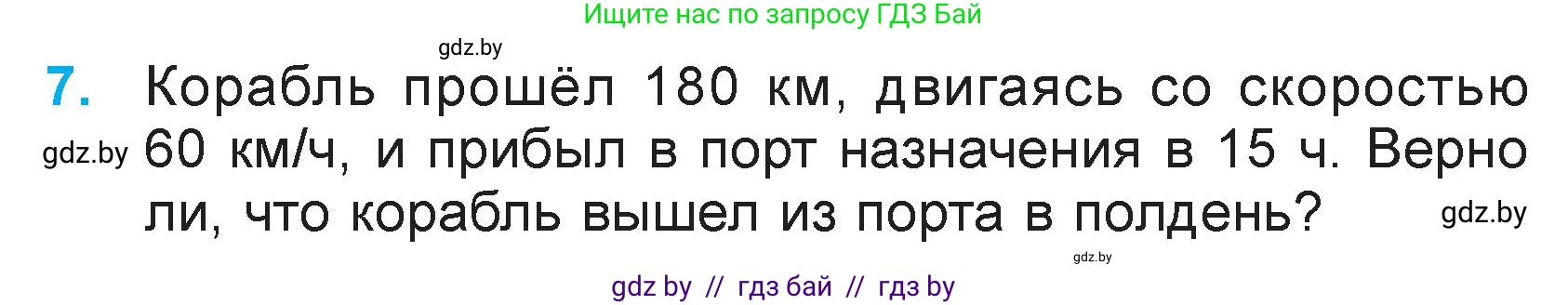 Ищите нас по запросу ГДЗ Бай

gdz.by

7. Корабль прошёл 180 км, двигаясь со скоростью 60 км/ч, и прибыл в порт назначения в 15 ч. Верно ли, что корабль вышел из порта в полдень?

gdz.by

gdz.by

gdz.by

gdz by // гдз бай // гдз by